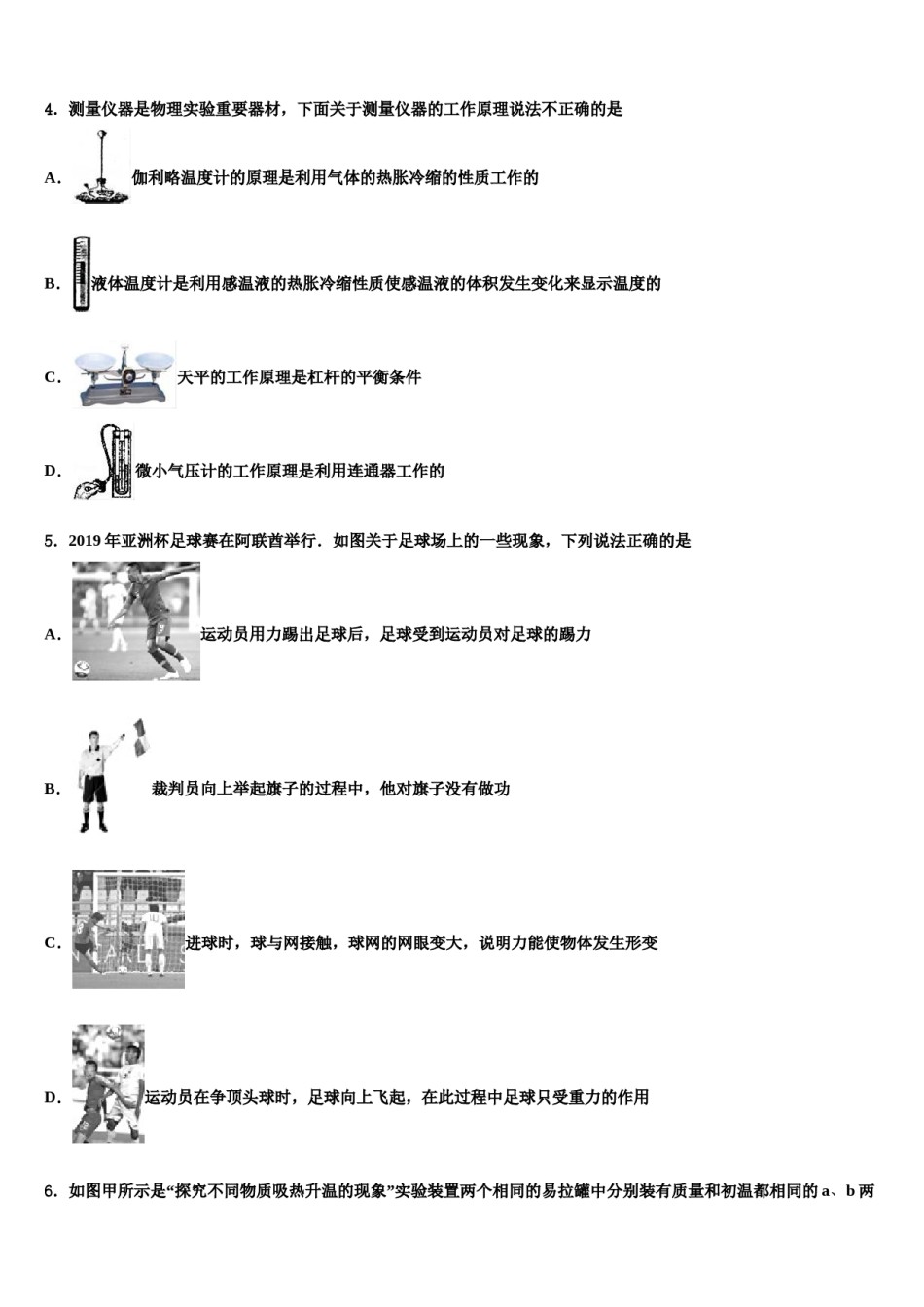 4．测量仪器是物理实验重要器材，下面关于测量仪器的工作原理说法不正确的是

A． 伽利略温度计的原理是利用气体的热胀冷缩的性质工作的

B． 液体温度计是利用感温液的热胀冷缩性质使感温液的体积发生变化来显示温度的

C． 天平的工作原理是杠杆的平衡条件

D． 微小气压计的工作原理是利用连通器工作的

5．2019 年亚洲杯足球赛在阿联酋举行．如图关于足球场上的一些现象，下列说法正确的是

A． 运动员用力踢出足球后，足球受到运动员对足球的踢力

B． 裁判员向上举起旗子的过程中，他对旗子没有做功

C． 进球时，球与网接触，球网的网眼变大，说明力能使物体发生形变

D． 运动员在争顶头球时，足球向上飞起，在此过程中足球只受重力的作用

6．如图甲所示是“探究不同物质吸热升温的现象”实验装置两个相同的易拉罐中分别装有质量和初温都相同的 a、b 两